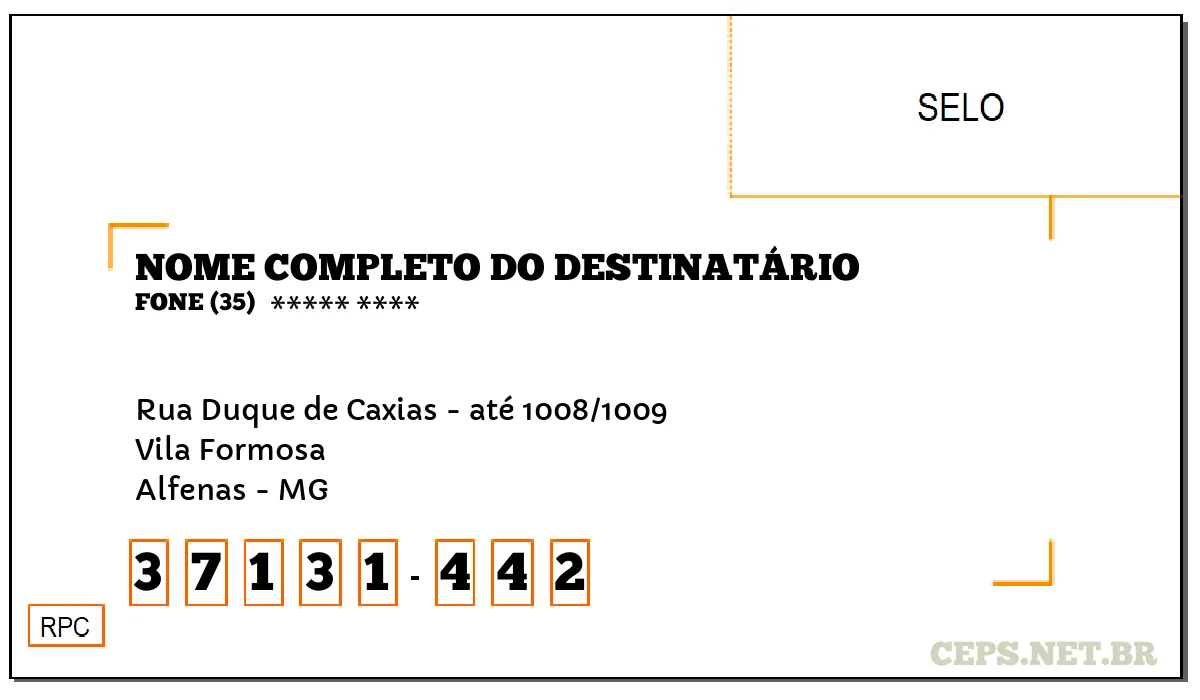 SELO

NOME COMPLETO DO DESTINATÁRIO
FONE (35) ***** ****

Rua Duque de Caxias - até 1008/1009
Vila Formosa
Alfenas - MG

3 7 1 3 1 - 4 4 2

RPC

CEPS.NET.BR